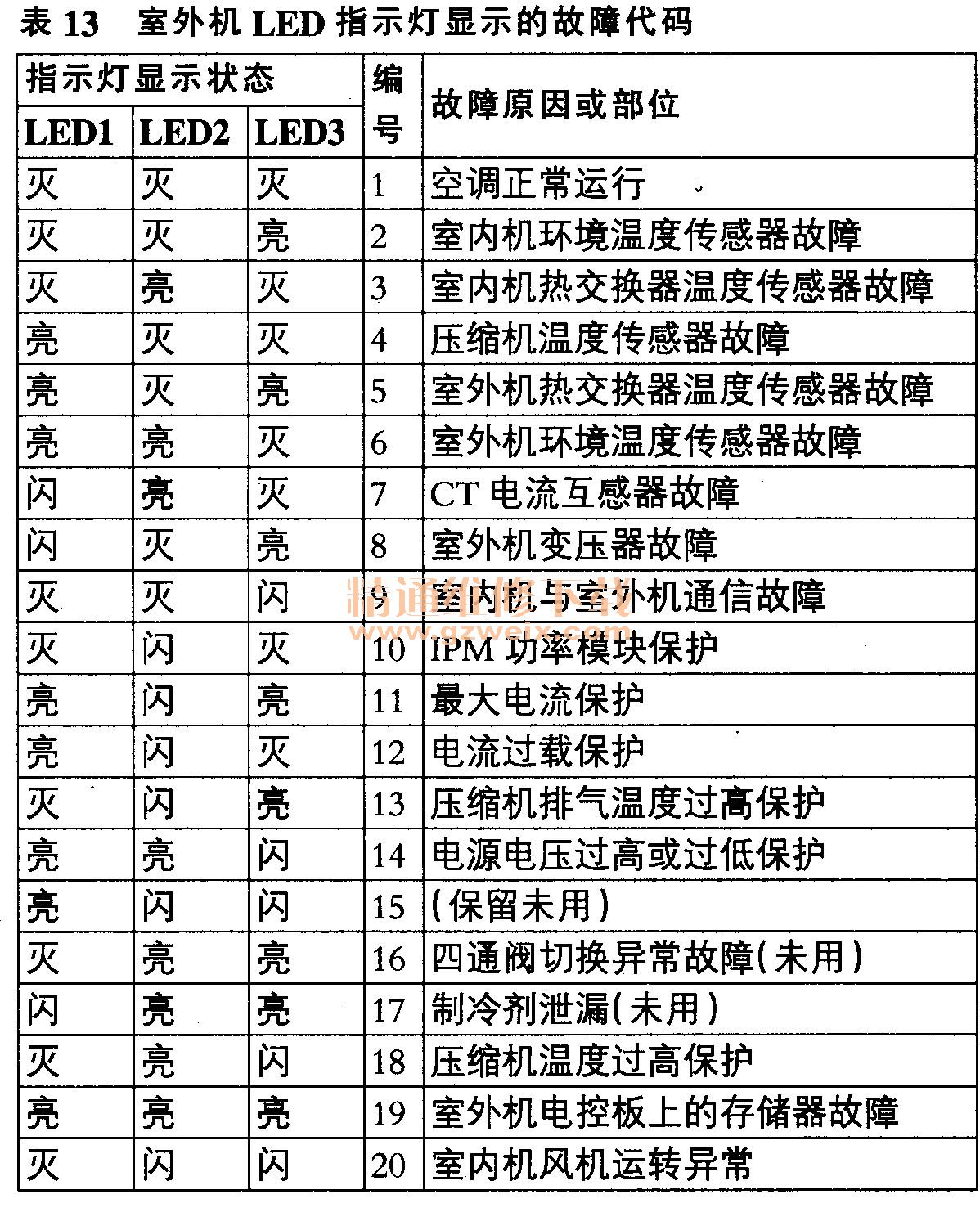 表 13 室外机 LED 指示灯显示的故障代码

| 指示灯显示状态 | | | 编号 | 故障原因或部位 |
|---|---|---|---|---|
| LED1 | LED2 | LED3 | | |
| 灭 | 灭 | 灭 | 1 | 空调正常运行 |
| 灭 | 灭 | 亮 | 2 | 室内机环境温度传感器故障 |
| 灭 | 亮 | 灭 | 3 | 室内机热交换器温度传感器故障 |
| 亮 | 灭 | 灭 | 4 | 压缩机温度传感器故障 |
| 亮 | 灭 | 亮 | 5 | 室外机热交换器温度传感器故障 |
| 亮 | 亮 | 灭 | 6 | 室外机环境温度传感器故障 |
| 闪 | 亮 | 灭 | 7 | CT 电流互感器故障 |
| 闪 | 灭 | 亮 | 8 | 室外机变压器故障 |
| 灭 | 灭 | 闪 | 9 | 室内机与室外机通信故障 |
| 灭 | 闪 | 灭 | 10 | IPM 功率模块保护 |
| 亮 | 闪 | 亮 | 11 | 最大电流保护 |
| 亮 | 闪 | 灭 | 12 | 电流过载保护 |
| 灭 | 闪 | 亮 | 13 | 压缩机排气温度过高保护 |
| 亮 | 亮 | 闪 | 14 | 电源电压过高或过低保护 |
| 亮 | 闪 | 闪 | 15 | (保留未用) |
| 灭 | 亮 | 亮 | 16 | 四通阀切换异常故障(未用) |
| 闪 | 亮 | 亮 | 17 | 制冷剂泄漏(未用) |
| 灭 | 亮 | 闪 | 18 | 压缩机温度过高保护 |
| 亮 | 亮 | 亮 | 19 | 室外机电控板上的存储器故障 |
| 灭 | 闪 | 闪 | 20 | 室内机风机运转异常 |

精通维修下载
www.gzweix.com